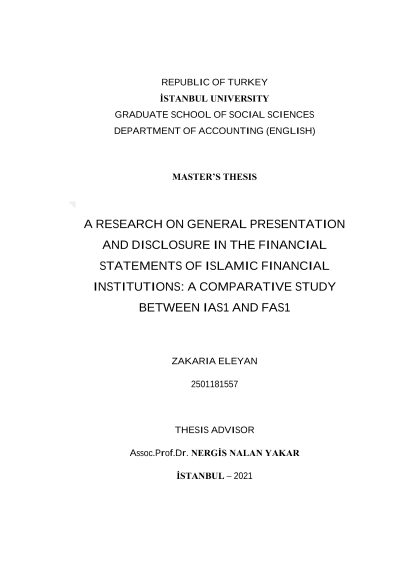 REPUBLIC OF TURKEY
İSTANBUL UNIVERSITY
GRADUATE SCHOOL OF SOCIAL SCIENCES
DEPARTMENT OF ACCOUNTING (ENGLISH)

MASTER'S THESIS

A RESEARCH ON GENERAL PRESENTATION AND DISCLOSURE IN THE FINANCIAL STATEMENTS OF ISLAMIC FINANCIAL INSTITUTIONS: A COMPARATIVE STUDY BETWEEN IAS1 AND FAS1

ZAKARIA ELEYAN

2501181557

THESIS ADVISOR

Assoc.Prof.Dr. NERGİS NALAN YAKAR

İSTANBUL – 2021